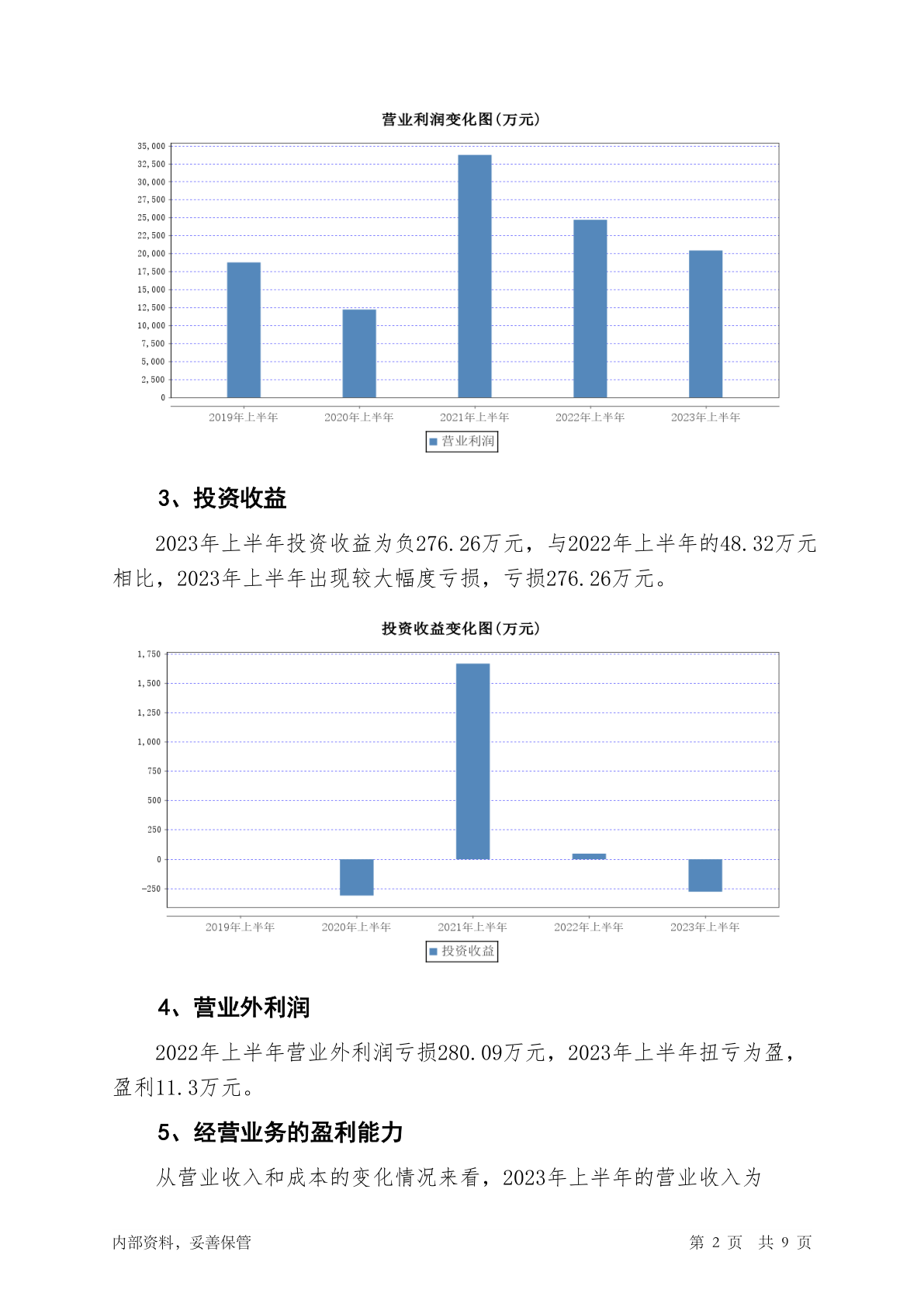 营业利润变化图(万元)

35,000
32,500
30,000
27,500
25,000
22,500
20,000
17,500
15,000
12,500
10,000
7,500
5,000
2,500
0

2019年上半年 2020年上半年 2021年上半年 2022年上半年 2023年上半年

营业利润

3、投资收益

2023年上半年投资收益为负276.26万元，与2022年上半年的48.32万元相比，2023年上半年出现较大幅度亏损，亏损276.26万元。

投资收益变化图(万元)

1,750
1,500
1,250
1,000
750
500
250
0
-250

2019年上半年 2020年上半年 2021年上半年 2022年上半年 2023年上半年

投资收益

4、营业外利润

2022年上半年营业外利润亏损280.09万元，2023年上半年扭亏为盈，盈利11.3万元。

5、经营业务的盈利能力

从营业收入和成本的变化情况来看，2023年上半年的营业收入为

内部资料，妥善保管 第 2 页 共 9 页